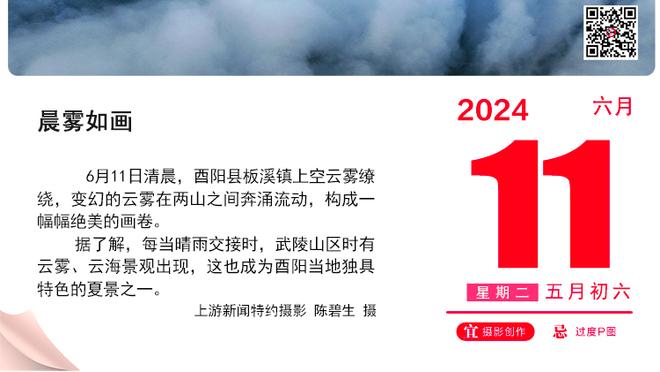 晨雾如画

6月11日清晨，酉阳县板溪镇上空云雾缭绕，变幻的云雾在两山之间奔涌流动，构成一幅幅绝美的画卷。

据了解，每当晴雨交接时，武陵山区时有云雾、云海景观出现，这也成为酉阳当地独具特色的夏景之一。

上游新闻特约摄影 陈碧生 摄

2024 六月

11

星期二 五月初六

宜 摄影创作 忌 过度P图